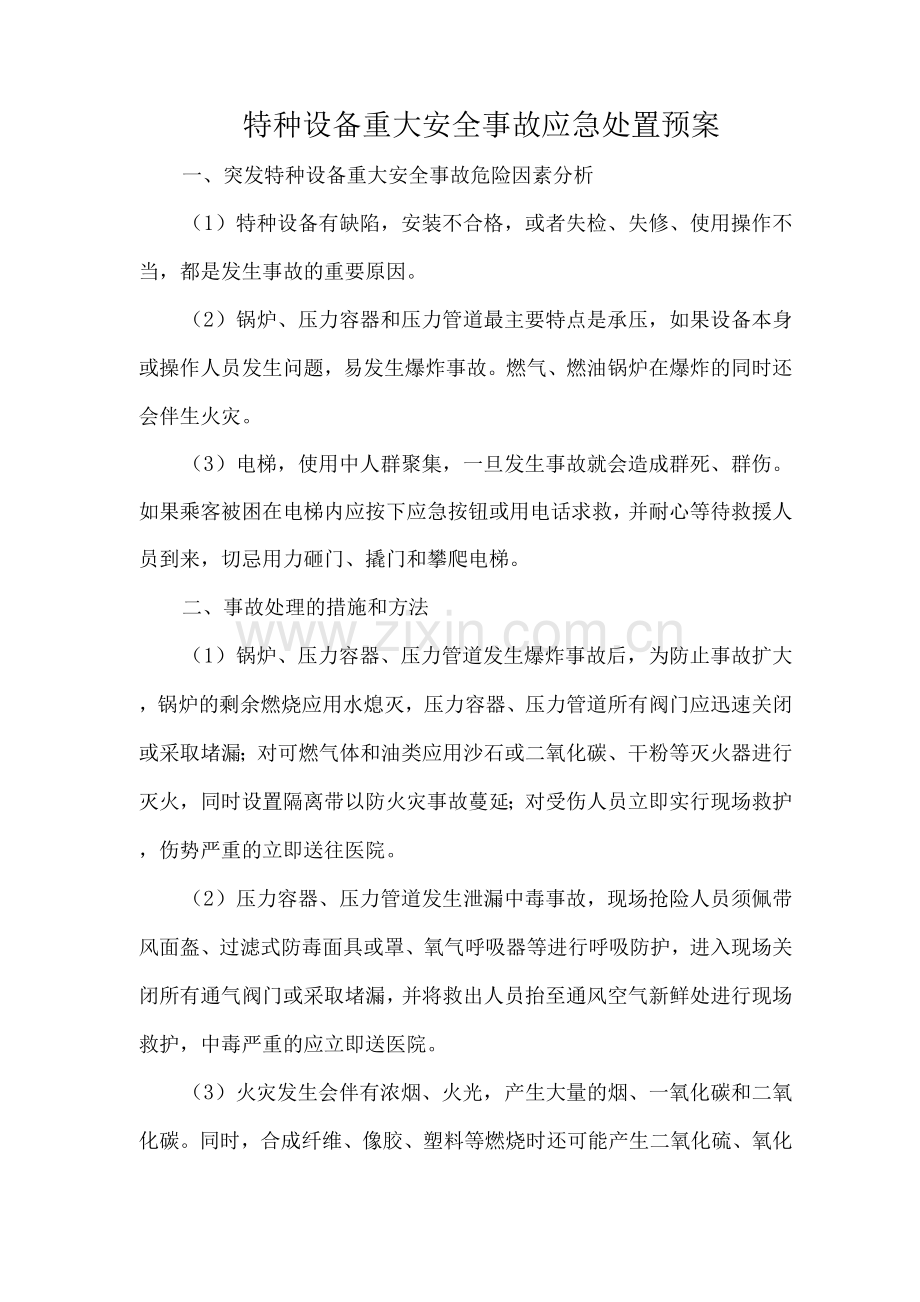 特种设备重大安全事故应急处置预案

一、突发特种设备重大安全事故危险因素分析

（1）特种设备有缺陷，安装不合格，或者失检、失修、使用操作不当，都是发生事故的重要原因。

（2）锅炉、压力容器和压力管道最主要特点是承压，如果设备本身或操作人员发生问题，易发生爆炸事故。燃气、燃油锅炉在爆炸的同时还会伴生火灾。

（3）电梯，使用中人群聚集，一旦发生事故就会造成群死、群伤。如果乘客被困在电梯内应按下应急按钮或用电话求救，并耐心等待救援人员到来，切忌用力砸门、撬门和攀爬电梯。

二、事故处理的措施和方法

（1）锅炉、压力容器、压力管道发生爆炸事故后，为防止事故扩大，锅炉的剩余燃烧应用水熄灭，压力容器、压力管道所有阀门应迅速关闭或采取堵漏；对可燃气体和油类应用沙石或二氧化碳、干粉等灭火器进行灭火，同时设置隔离带以防火灾事故蔓延；对受伤人员立即实行现场救护，伤势严重的立即送往医院。

（2）压力容器、压力管道发生泄漏中毒事故，现场抢险人员须佩带风面盔、过滤式防毒面具或罩、氧气呼吸器等进行呼吸防护，进入现场关闭所有通气阀门或采取堵漏，并将救出人员抬至通风空气新鲜处进行现场救护，中毒严重的应立即送医院。

（3）火灾发生会伴有浓烟、火光，产生大量的烟、一氧化碳和二氧化碳。同时，合成纤维、像胶、塑料等燃烧时还可能产生二氧化硫、氧化

www.zixin.com.cn